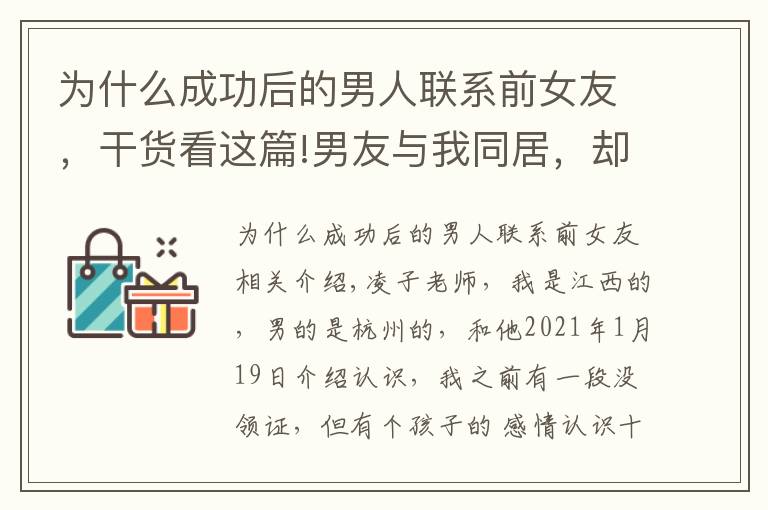 为什么成功后的男人联系前女友，干货看这篇!男友与我同居，却

为什么成功后的男人联系前女友相关介绍,凌子老师，我是江西的，男的是杭州的，和他2021年1月19日介绍认识，我之前有一段没领证，但有个孩子的感情认识十